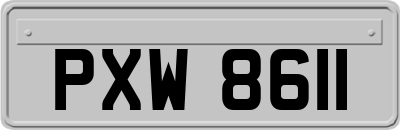 PXW 8611